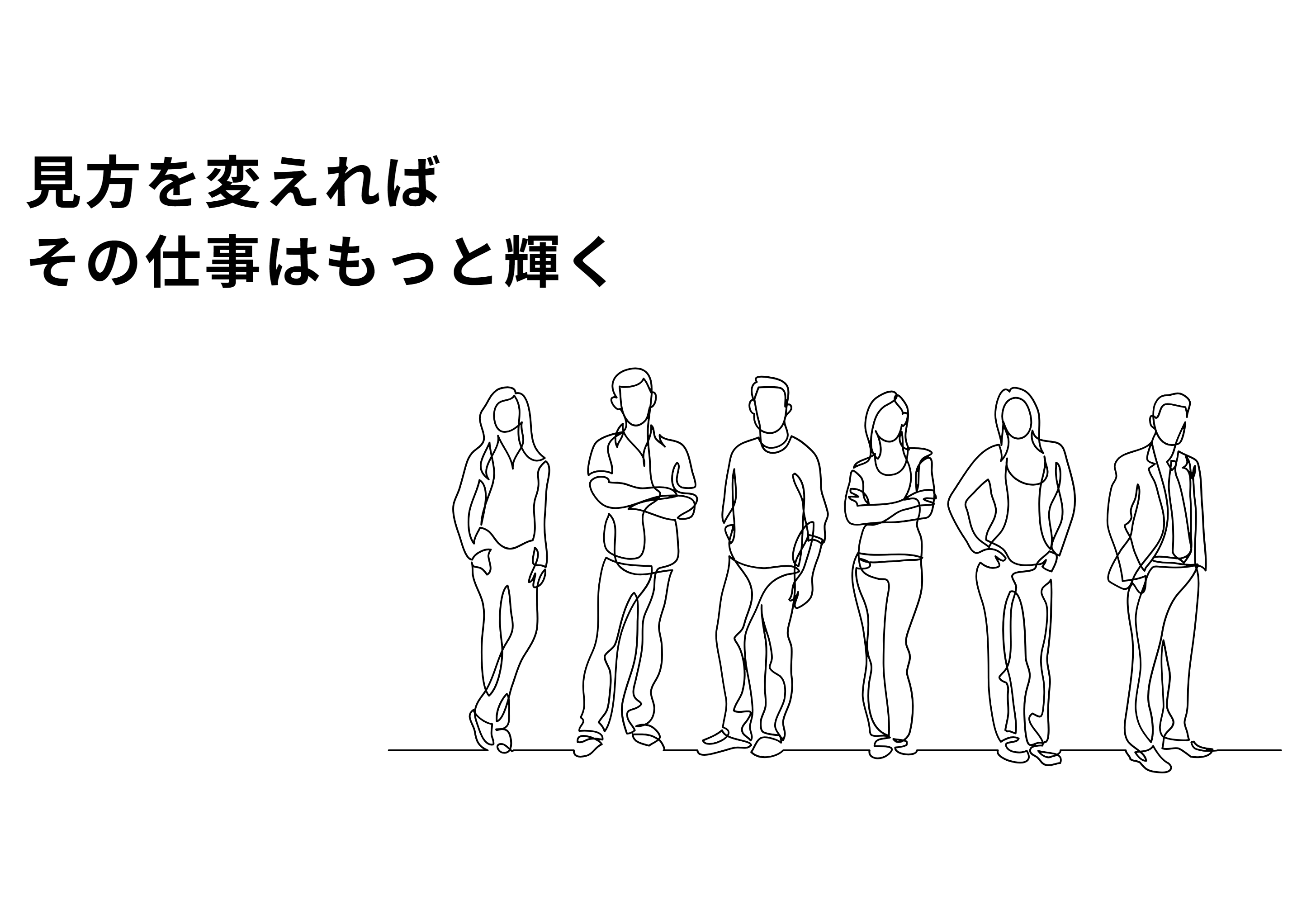 見方を変えれば
その仕事はもっと輝く